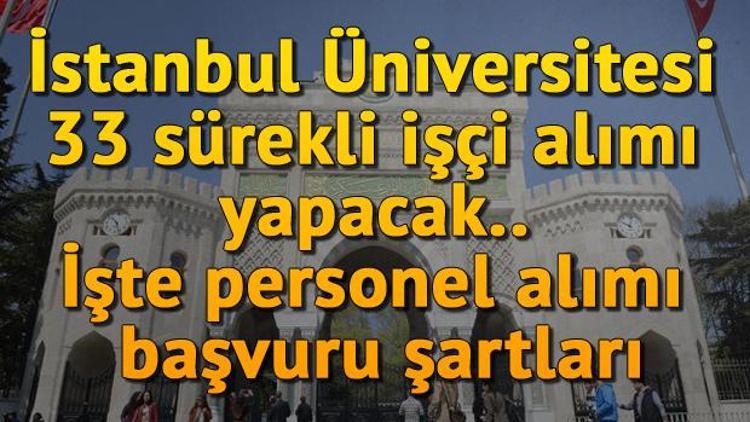 İstanbul Üniversitesi 33 sürekli işçi alımı yapacak.. İşte personel alımı başvuru şartları